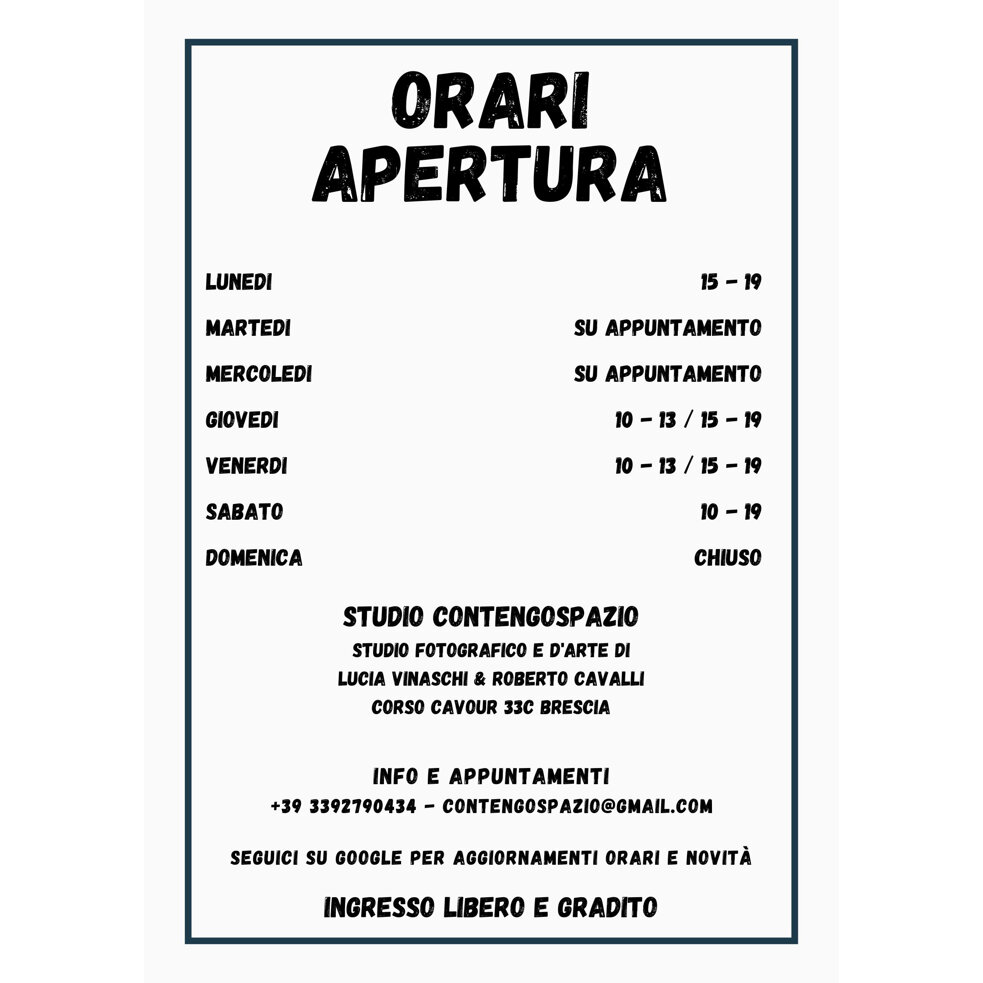 ORARI
APERTURA

LUNEDI 15 - 19
MARTEDI SU APPUNTAMENTO
MERCOLEDI SU APPUNTAMENTO
GIOVEDI 10 - 13 / 15 - 19
VENERDI 10 - 13 / 15 - 19
SABATO 10 - 19
DOMENICA CHIUSO

STUDIO CONTENGOSPAZIO
STUDIO FOTOGRAFICO E D'ARTE DI
LUCIA VINASCHI & ROBERTO CAVALLI
CORSO CAVOUR 33C BRESCIA

INFO E APPUNTAMENTI
+39 3392790434 - CONTENGOSPAZIO@GMAIL.COM

SEGUICI SU GOOGLE PER AGGIORNAMENTI ORARI E NOVITÀ

INGRESSO LIBERO E GRADITO